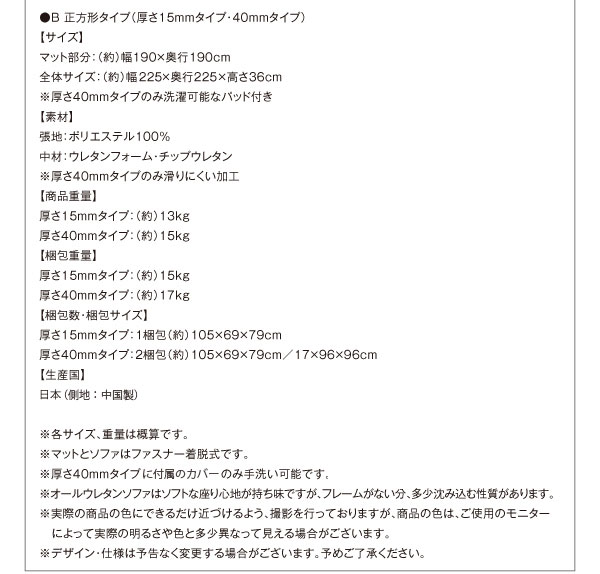 ●B 正方形タイプ（厚さ15mmタイプ・40mmタイプ）
【サイズ】
マット部分：（約）幅190×奥行190cm
全体サイズ：（約）幅225×奥行225×高さ36cm
※厚さ40mmタイプのみ洗濯可能なパッド付き
【素材】
張地：ポリエステル100%
中材：ウレタンフォーム・チップウレタン
※厚さ40mmタイプのみ滑りにくい加工
【商品重量】
厚さ15mmタイプ：（約）13kg
厚さ40mmタイプ：（約）15kg
【梱包重量】
厚さ15mmタイプ：（約）15kg
厚さ40mmタイプ：（約）17kg
【梱包数・梱包サイズ】
厚さ15mmタイプ：1梱包（約）105×69×79cm
厚さ40mmタイプ：2梱包（約）105×69×79cm／17×96×96cm
【生産国】
日本（側地：中国製）

※各サイズ、重量は概算です。
※マットとソファはファスナー着脱式です。
※厚さ40mmタイプに付属のカバーのみ手洗い可能です。
※オールウレタンソファはソフトな座り心地が持ち味ですが、フレームがない分、多少沈み込む性質があります。
※実際の商品の色にできるだけ近づけるよう、撮影を行っておりますが、商品の色は、ご使用のモニターによって実際の明るさや色と多少異なって見える場合がございます。
※デザイン・仕様は予告なく変更する場合がございます。予めご了承ください。